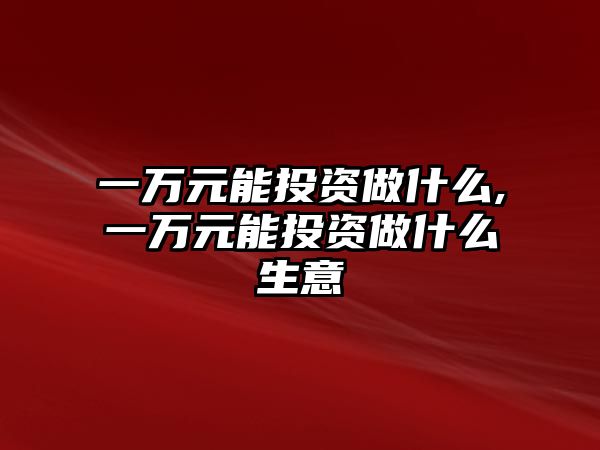 一万元能投资做什么,一万元能投资做什么生意